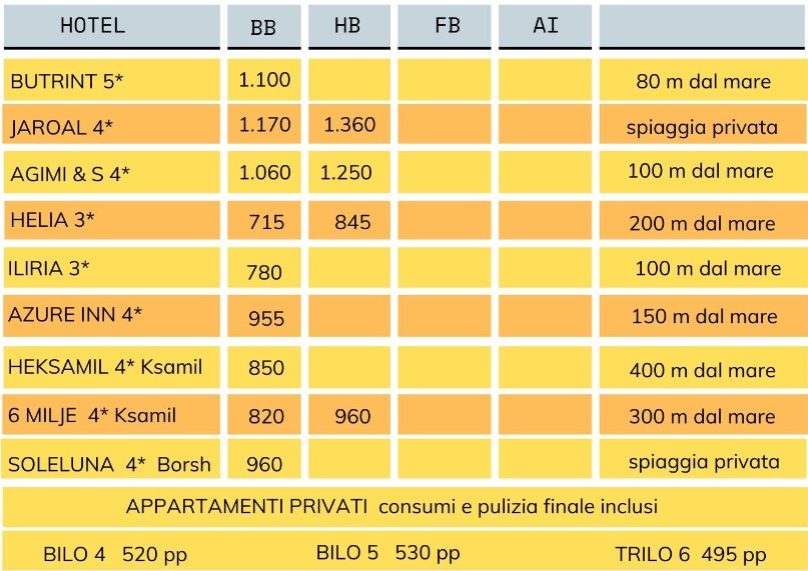 | HOTEL | BB | HB | FB | AI | |
|---|---|---|---|---|---|
| BUTRINT 5* | 1.100 | | | | 80 m dal mare |
| JAROAL 4* | 1.170 | 1.360 | | | spiaggia privata |
| AGIMI & S 4* | 1.060 | 1.250 | | | 100 m dal mare |
| HELIA 3* | 715 | 845 | | | 200 m dal mare |
| ILIRIA 3* | 780 | | | | 100 m dal mare |
| AZURE INN 4* | 955 | | | | 150 m dal mare |
| HEKSAMIL 4* Ksamil | 850 | | | | 400 m dal mare |
| 6 MILJE 4* Ksamil | 820 | 960 | | | 300 m dal mare |
| SOLELUNA 4* Borsh | 960 | | | | spiaggia privata |

APPARTAMENTI PRIVATI consumi e pulizia finale inclusi

BILO 4 520 pp BILO 5 530 pp TRILO 6 495 pp